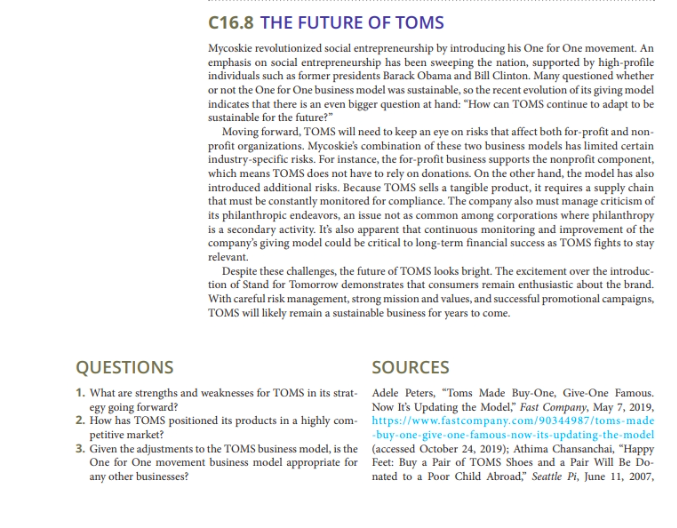 C16.8 THE FUTURE OF TOMS

Mycoskie revolutionized social entrepreneurship by introducing his One for One movement. An emphasis on social entrepreneurship has been sweeping the nation, supported by high-profile individuals such as former presidents Barack Obama and Bill Clinton. Many questioned whether or not the One for One business model was sustainable, so the recent evolution of its giving model indicates that there is an even bigger question at hand: "How can TOMS continue to adapt to be sustainable for the future?"

Moving forward, TOMS will need to keep an eye on risks that affect both for-profit and nonprofit organizations. Mycoskie's combination of these two business models has limited certain industry-specific risks. For instance, the for-profit business supports the nonprofit component, which means TOMS does not have to rely on donations. On the other hand, the model has also introduced additional risks. Because TOMS sells a tangible product, it requires a supply chain that must be constantly monitored for compliance. The company also must manage criticism of its philanthropic endeavors, an issue not as common among corporations where philanthropy is a secondary activity. It's also apparent that continuous monitoring and improvement of the company's giving model could be critical to long-term financial success as TOMS fights to stay relevant.

Despite these challenges, the future of TOMS looks bright. The excitement over the introduction of Stand for Tomorrow demonstrates that consumers remain enthusiastic about the brand. With careful risk management, strong mission and values, and successful promotional campaigns, TOMS will likely remain a sustainable business for years to come.

QUESTIONS

1. What are strengths and weaknesses for TOMS in its strategy going forward?
2. How has TOMS positioned its products in a highly competitive market?
3. Given the adjustments to the TOMS business model, is the One for One movement business model appropriate for any other businesses?

SOURCES

Adele Peters, "Toms Made Buy-One, Give-One Famous. Now It's Updating the Model," Fast Company, May 7, 2019, https://www.fastcompany.com/90344987/toms-made-buy-one-give-one-famous-now-its-updating-the-model (accessed October 24, 2019); Athima Chansanchai, "Happy Feet: Buy a Pair of TOMS Shoes and a Pair Will Be Donated to a Poor Child Abroad," Seattle Pi, June 11, 2007,